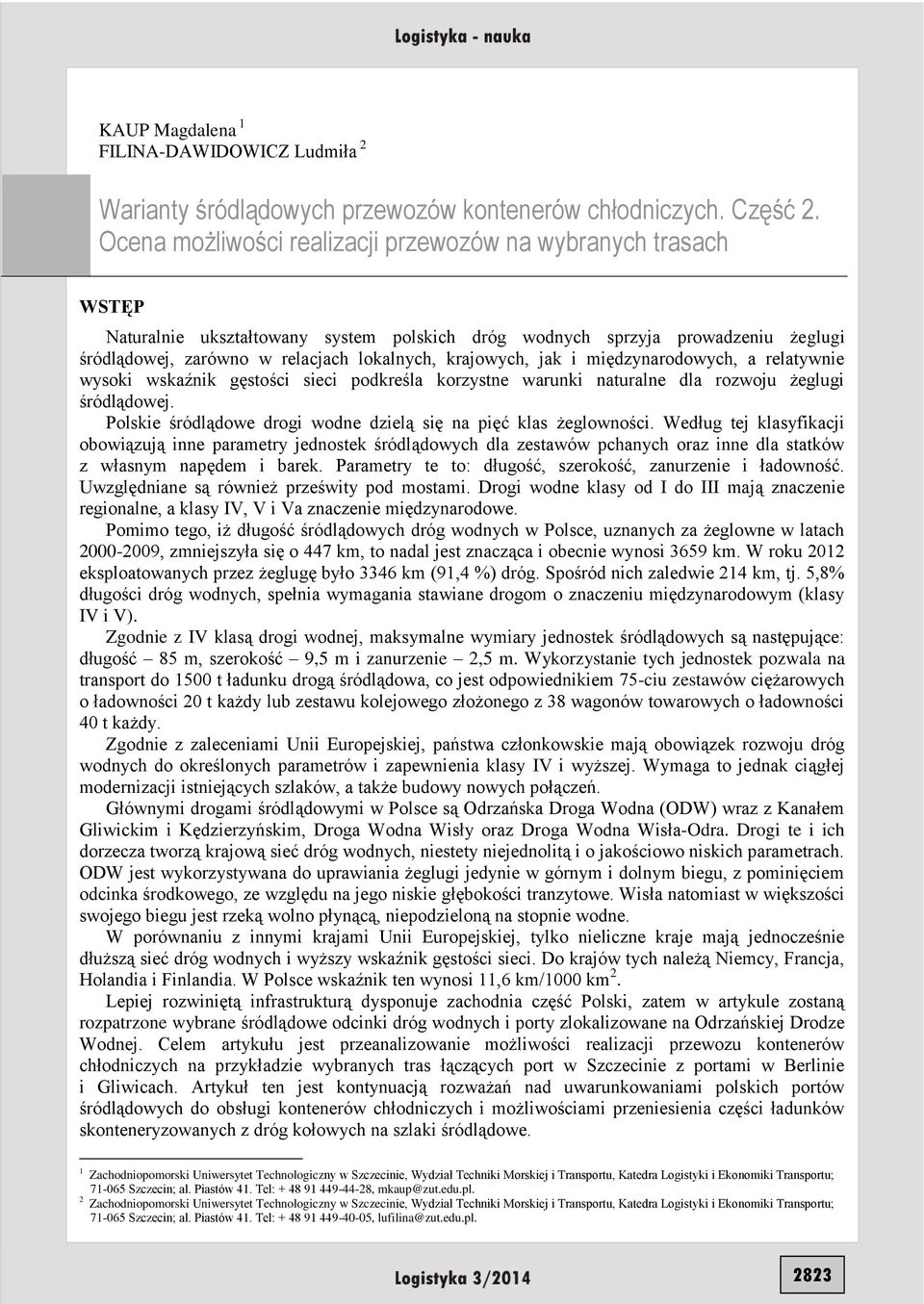 Logistyka - nauka

KAUP Magdalena $^1$
FILINA-DAWIDOWICZ Ludmiła $^2$

Warianty śródlądowych przewozów kontenerów chłodniczych. Część 2. Ocena możliwości realizacji przewozów na wybranych trasach

WSTĘP

Naturalnie ukształtowany system polskich dróg wodnych sprzyja prowadzeniu żeglugi śródlądowej, zarówno w relacjach lokalnych, krajowych, jak i międzynarodowych, a relatywnie wysoki wskaźnik gęstości sieci podkreśla korzystne warunki naturalne dla rozwoju żeglugi śródlądowej.

Polskie śródlądowe drogi wodne dzielą się na pięć klas żeglowności. Według tej klasyfikacji obowiązują inne parametry jednostek śródlądowych dla zestawów pchanych oraz inne dla statków z własnym napędem i barek. Parametry te to: długość, szerokość, zanurzenie i ładowność. Uwzględniane są również prześwity pod mostami. Drogi wodne klasy od I do III mają znaczenie regionalne, a klasy IV, V i Va znaczenie międzynarodowe.

Pomimo tego, iż długość śródlądowych dróg wodnych w Polsce, uznanych za żeglowne w latach 2000-2009, zmniejszyła się o 447 km, to nadal jest znacząca i obecnie wynosi 3659 km. W roku 2012 eksploatowanych przez żeglugę było 3346 km (91,4 %) dróg. Spośród nich zaledwie 214 km, tj. 5,8% długości dróg wodnych, spełnia wymagania stawiane drogom o znaczeniu międzynarodowym (klasy IV i V).

Zgodnie z IV klasą drogi wodnej, maksymalne wymiary jednostek śródlądowych są następujące: długość – 85 m, szerokość – 9,5 m i zanurzenie – 2,5 m. Wykorzystanie tych jednostek pozwala na transport do 1500 t ładunku drogą śródlądowa, co jest odpowiednikiem 75-ciu zestawów ciężarowych o ładowności 20 t każdy lub zestawu kolejowego złożonego z 38 wagonów towarowych o ładowności 40 t każdy.

Zgodnie z zaleceniami Unii Europejskiej, państwa członkowskie mają obowiązek rozwoju dróg wodnych do określonych parametrów i zapewnienia klasy IV i wyższej. Wymaga to jednak ciągłej modernizacji istniejących szlaków, a także budowy nowych połączeń.

Głównymi drogami śródlądowymi w Polsce są Odrzańska Droga Wodna (ODW) wraz z Kanałem Gliwickim i Kędzierzyńskim, Droga Wodna Wisły oraz Droga Wodna Wisła-Odra. Drogi te i ich dorzecza tworzą krajową sieć dróg wodnych, niestety niejednolitą i o jakościowo niskich parametrach. ODW jest wykorzystywana do uprawiania żeglugi jedynie w górnym i dolnym biegu, z pominięciem odcinka środkowego, ze względu na jego niskie głębokości tranzytowe. Wisła natomiast w większości swojego biegu jest rzeką wolno płynącą, niepodzieloną na stopnie wodne.

W porównaniu z innymi krajami Unii Europejskiej, tylko nieliczne kraje mają jednocześnie dłuższą sieć dróg wodnych i wyższy wskaźnik gęstości sieci. Do krajów tych należą Niemcy, Francja, Holandia i Finlandia. W Polsce wskaźnik ten wynosi 11,6 km/1000 km$^2$.

Lepiej rozwiniętą infrastrukturą dysponuje zachodnia część Polski, zatem w artykule zostaną rozpatrzone wybrane śródlądowe odcinki dróg wodnych i porty zlokalizowane na Odrzańskiej Drodze Wodnej. Celem artykułu jest przeanalizowanie możliwości realizacji przewozu kontenerów chłodniczych na przykładzie wybranych tras łączących port w Szczecinie z portami w Berlinie i Gliwicach. Artykuł ten jest kontynuacją rozważań nad uwarunkowaniami polskich portów śródlądowych do obsługi kontenerów chłodniczych i możliwościami przeniesienia części ładunków skonteneryzowanych z dróg kołowych na szlaki śródlądowe.

$^1$ Zachodniopomorski Uniwersytet Technologiczny w Szczecinie, Wydział Techniki Morskiej i Transportu, Katedra Logistyki i Ekonomiki Transportu; 71-065 Szczecin; al. Piastów 41. Tel: + 48 91 449-44-28, mkaup@zut.edu.pl.
$^2$ Zachodniopomorski Uniwersytet Technologiczny w Szczecinie, Wydział Techniki Morskiej i Transportu, Katedra Logistyki i Ekonomiki Transportu; 71-065 Szczecin; al. Piastów 41. Tel: + 48 91 449-40-05, lufilina@zut.edu.pl.

Logistyka 3/2014

2823